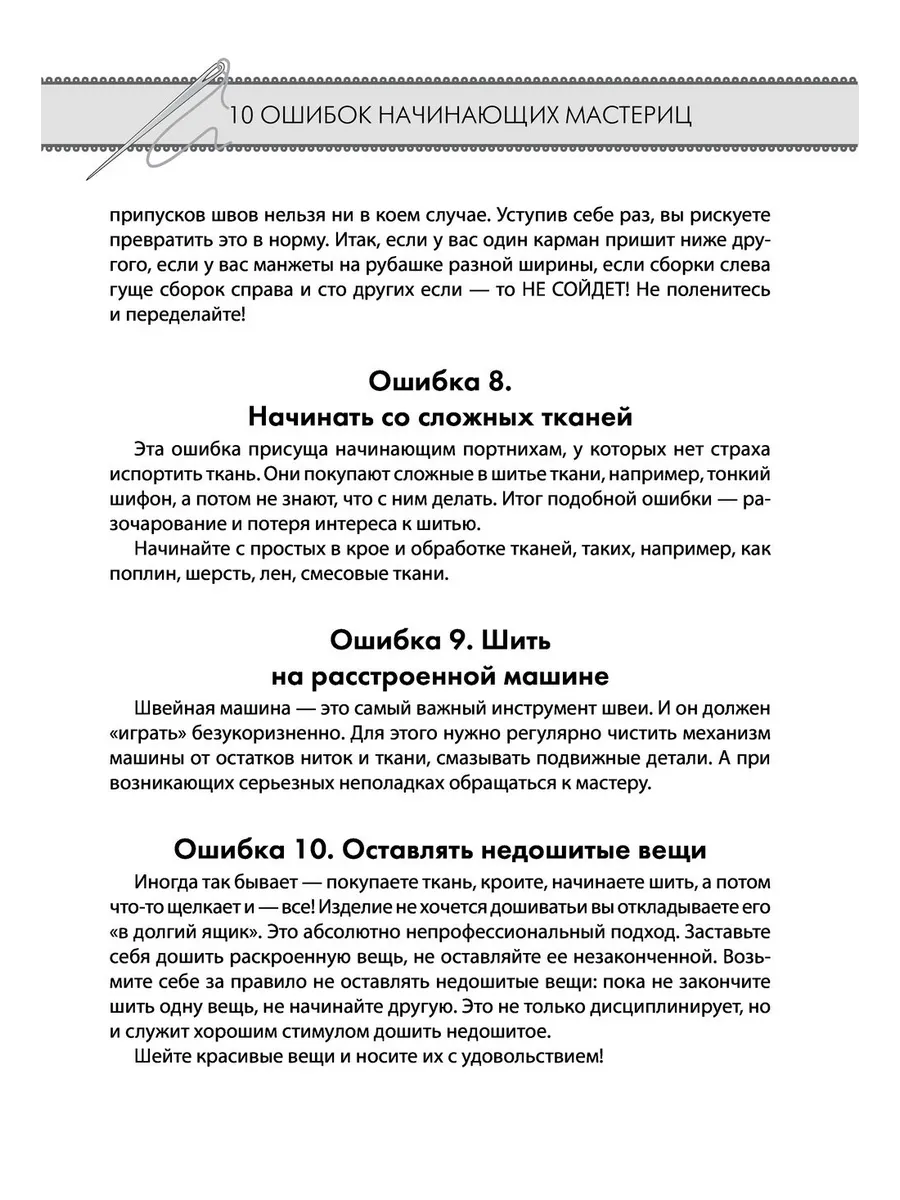 10 ОШИБОК НАЧИНАЮЩИХ МАСТЕРИЦ

припусков швов нельзя ни в коем случае. Уступив себе раз, вы рискуете превратить это в норму. Итак, если у вас один карман пришит ниже другого, если у вас манжеты на рубашке разной ширины, если сборки слева гуще сборок справа и сто других если — то НЕ СОЙДЕТ! Не поленитесь и переделайте!

Ошибка 8.
Начинать со сложных тканей

Эта ошибка присуща начинающим портнихам, у которых нет страха испортить ткань. Они покупают сложные в шитье ткани, например, тонкий шифон, а потом не знают, что с ним делать. Итог подобной ошибки — разочарование и потеря интереса к шитью.

Начинайте с простых в крое и обработке тканей, таких, например, как поплин, шерсть, лен, смесовые ткани.

Ошибка 9. Шить
на расстроенной машине

Швейная машина — это самый важный инструмент швеи. И он должен «играть» безукоризненно. Для этого нужно регулярно чистить механизм машины от остатков ниток и ткани, смазывать подвижные детали. А при возникающих серьезных неполадках обращаться к мастеру.

Ошибка 10. Оставлять недошитые вещи

Иногда так бывает — покупаете ткань, кроите, начинаете шить, а потом что-то щелкает и — все! Изделие не хочется дошиватьи вы откладываете его «в долгий ящик». Это абсолютно непрофессиональный подход. Заставьте себя дошить раскроенную вещь, не оставляйте ее незаконченной. Возьмите себе за правило не оставлять недошитые вещи: пока не закончите шить одну вещь, не начинайте другую. Это не только дисциплинирует, но и служит хорошим стимулом дошить недошитое.

Шейте красивые вещи и носите их с удовольствием!